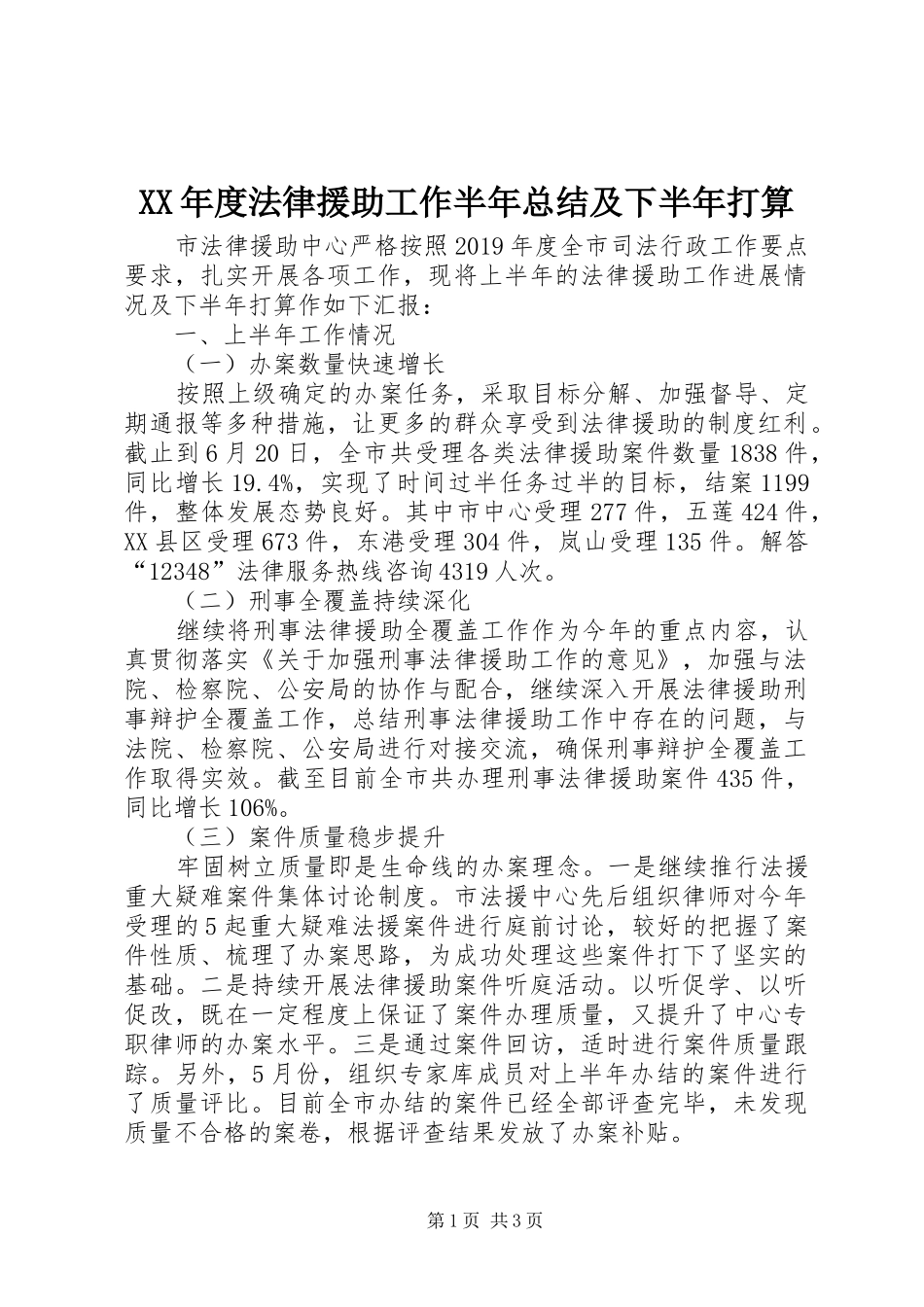 XX年度法律援助工作半年总结及下半年打算

市法律援助中心严格按照2019年度全市司法行政工作要点要求，扎实开展各项工作，现将上半年的法律援助工作进展情况及下半年打算作如下汇报：

一、上半年工作情况

（一）办案数量快速增长

按照上级确定的办案任务，采取目标分解、加强督导、定期通报等多种措施，让更多的群众享受到法律援助的制度红利。截止到6月20日，全市共受理各类法律援助案件数量1838件，同比增长19.4%，实现了时间过半任务过半的目标，结案1199件，整体发展态势良好。其中市中心受理277件，五莲424件，XX县区受理673件，东港受理304件，岚山受理135件。解答“12348”法律服务热线咨询4319人次。

（二）刑事全覆盖持续深化

继续将刑事法律援助全覆盖工作作为今年的重点内容，认真贯彻落实《关于加强刑事法律援助工作的意见》，加强与法院、检察院、公安局的协作与配合，继续深入开展法律援助刑事辩护全覆盖工作，总结刑事法律援助工作中存在的问题，与法院、检察院、公安局进行对接交流，确保刑事辩护全覆盖工作取得实效。截至目前全市共办理刑事法律援助案件435件，同比增长106%。

（三）案件质量稳步提升

牢固树立质量即是生命线的办案理念。一是继续推行法援重大疑难案件集体讨论制度。市法援中心先后组织律师对今年受理的5起重大疑难法援案件进行庭前讨论，较好的把握了案件性质、梳理了办案思路，为成功处理这些案件打下了坚实的基础。二是持续开展法律援助案件听庭活动。以听促学、以听促改，既在一定程度上保证了案件办理质量，又提升了中心专职律师的办案水平。三是通过案件回访，适时进行案件质量跟踪。另外，5月份，组织专家库成员对上半年办结的案件进行了质量评比。目前全市办结的案件已经全部评查完毕，未发现质量不合格的案卷，根据评查结果发放了办案补贴。

第1页 共3页